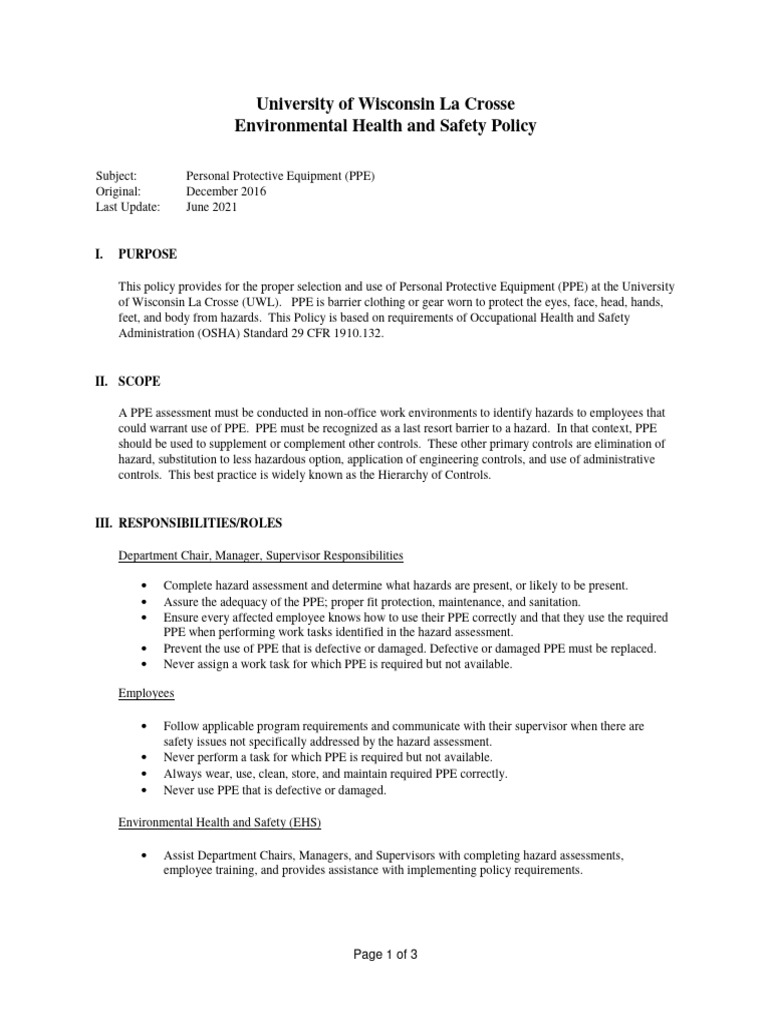 University of Wisconsin La Crosse
Environmental Health and Safety Policy

Subject: Personal Protective Equipment (PPE)
Original: December 2016
Last Update: June 2021

I. PURPOSE

This policy provides for the proper selection and use of Personal Protective Equipment (PPE) at the University of Wisconsin La Crosse (UWL). PPE is barrier clothing or gear worn to protect the eyes, face, head, hands, feet, and body from hazards. This Policy is based on requirements of Occupational Health and Safety Administration (OSHA) Standard 29 CFR 1910.132.

II. SCOPE

A PPE assessment must be conducted in non-office work environments to identify hazards to employees that could warrant use of PPE. PPE must be recognized as a last resort barrier to a hazard. In that context, PPE should be used to supplement or complement other controls. These other primary controls are elimination of hazard, substitution to less hazardous option, application of engineering controls, and use of administrative controls. This best practice is widely known as the Hierarchy of Controls.

III. RESPONSIBILITIES/ROLES

Department Chair, Manager, Supervisor Responsibilities

• Complete hazard assessment and determine what hazards are present, or likely to be present.
• Assure the adequacy of the PPE; proper fit protection, maintenance, and sanitation.
• Ensure every affected employee knows how to use their PPE correctly and that they use the required PPE when performing work tasks identified in the hazard assessment.
• Prevent the use of PPE that is defective or damaged. Defective or damaged PPE must be replaced.
• Never assign a work task for which PPE is required but not available.

Employees

• Follow applicable program requirements and communicate with their supervisor when there are safety issues not specifically addressed by the hazard assessment.
• Never perform a task for which PPE is required but not available.
• Always wear, use, clean, store, and maintain required PPE correctly.
• Never use PPE that is defective or damaged.

Environmental Health and Safety (EHS)

• Assist Department Chairs, Managers, and Supervisors with completing hazard assessments, employee training, and provides assistance with implementing policy requirements.

Page 1 of 3